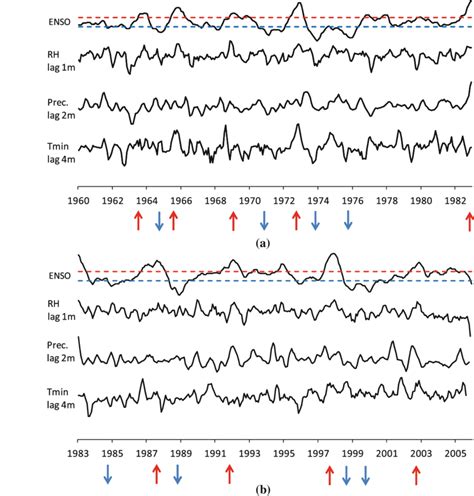 ENSO

RH
lag 1m

Prec.
lag 2m

Tmin
lag 4m

1960 1962 1964 1966 1968 1970 1972 1974 1976 1978 1980 1982

(a)

ENSO

RH
lag 1m

Prec.
lag 2m

Tmin
lag 4m

1983 1985 1987 1989 1991 1993 1995 1997 1999 2001 2003 2005

(b)